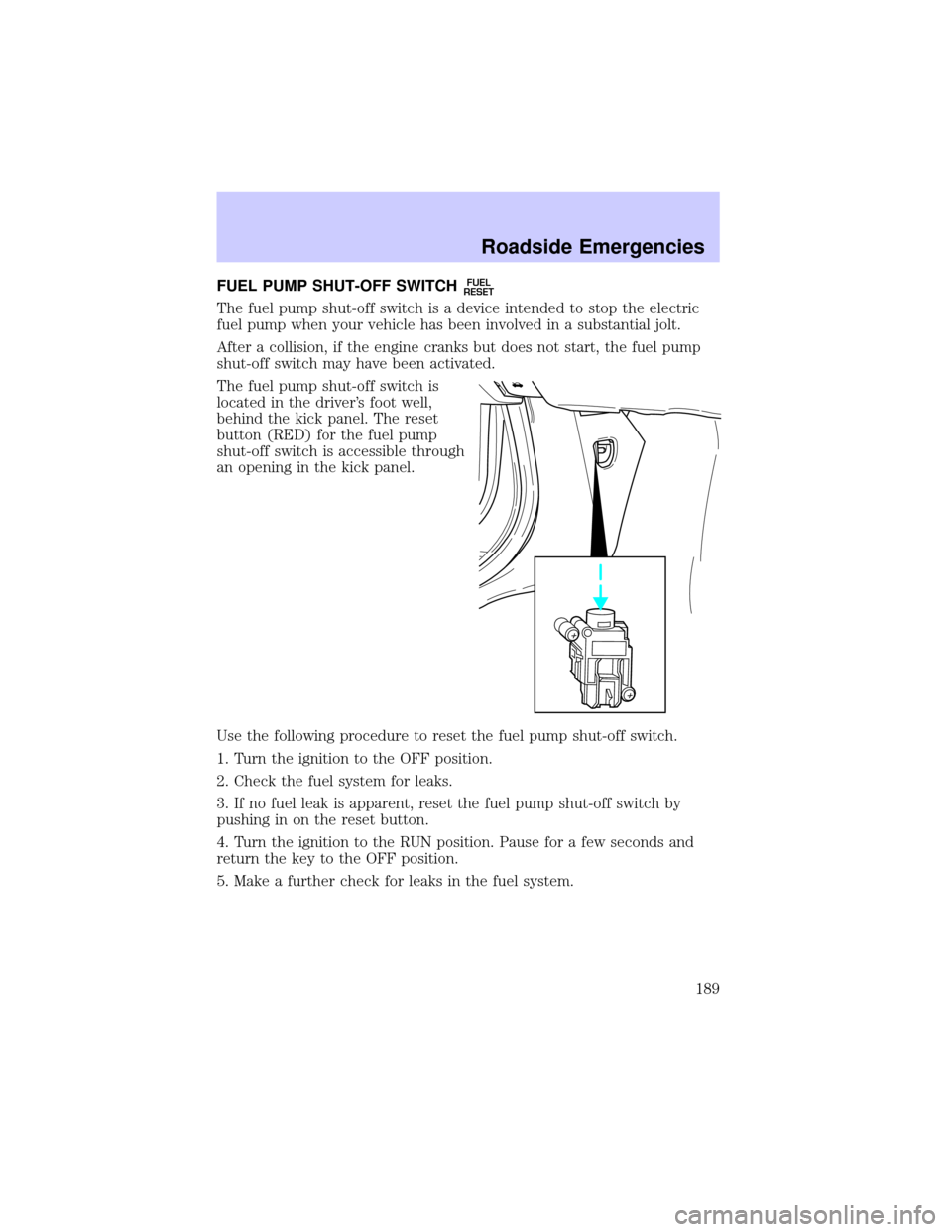 Roadside Emergencies

FUEL PUMP SHUT-OFF SWITCH FUEL RESET

The fuel pump shut-off switch is a device intended to stop the electric fuel pump when your vehicle has been involved in a substantial jolt.

After a collision, if the engine cranks but does not start, the fuel pump shut-off switch may have been activated.

The fuel pump shut-off switch is located in the driver's foot well, behind the kick panel. The reset button (RED) for the fuel pump shut-off switch is accessible through an opening in the kick panel.

Use the following procedure to reset the fuel pump shut-off switch.

1. Turn the ignition to the OFF position.

2. Check the fuel system for leaks.

3. If no fuel leak is apparent, reset the fuel pump shut-off switch by pushing in on the reset button.

4. Turn the ignition to the RUN position. Pause for a few seconds and return the key to the OFF position.

5. Make a further check for leaks in the fuel system.

189

carmanualsonline.info